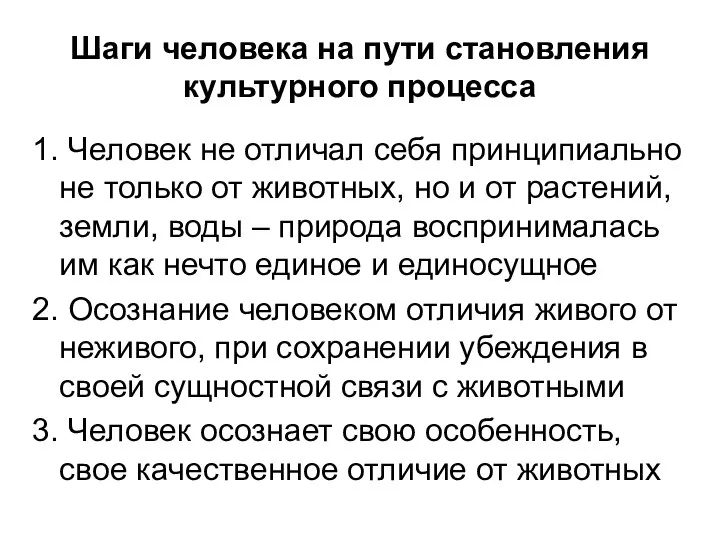 Шаги человека на пути становления культурного процесса

1. Человек не отличал себя принципиально не только от животных, но и от растений, земли, воды – природа воспринималась им как нечто единое и единосущное

2. Осознание человеком отличия живого от неживого, при сохранении убеждения в своей сущностной связи с животными

3. Человек осознает свою особенность, свое качественное отличие от животных